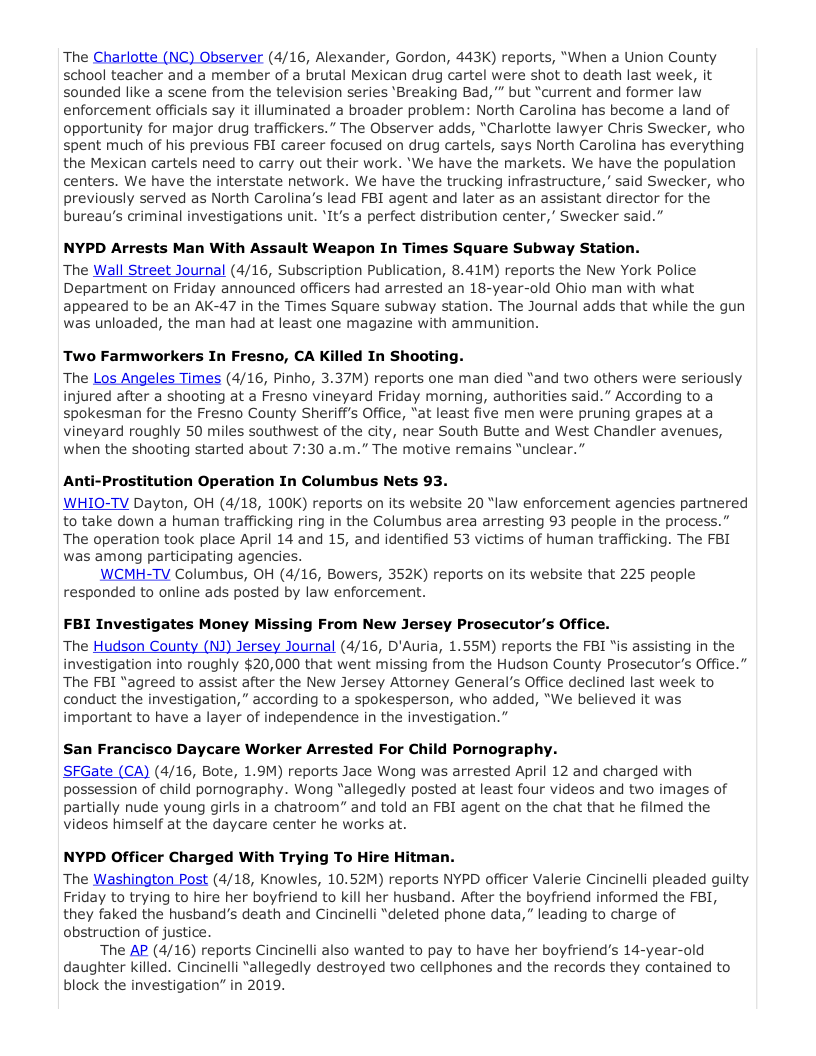 The Charlotte (NC) Observer (4/16, Alexander, Gordon, 443K) reports, "When a Union County school teacher and a member of a brutal Mexican drug cartel were shot to death last week, it sounded like a scene from the television series 'Breaking Bad,'" but "current and former law enforcement officials say it illuminated a broader problem: North Carolina has become a land of opportunity for major drug traffickers." The Observer adds, "Charlotte lawyer Chris Swecker, who spent much of his previous FBI career focused on drug cartels, says North Carolina has everything the Mexican cartels need to carry out their work. 'We have the markets. We have the population centers. We have the interstate network. We have the trucking infrastructure,' said Swecker, who previously served as North Carolina's lead FBI agent and later as an assistant director for the bureau's criminal investigations unit. 'It's a perfect distribution center,' Swecker said."

NYPD Arrests Man With Assault Weapon In Times Square Subway Station.

The Wall Street Journal (4/16, Subscription Publication, 8.41M) reports the New York Police Department on Friday announced officers had arrested an 18-year-old Ohio man with what appeared to be an AK-47 in the Times Square subway station. The Journal adds that while the gun was unloaded, the man had at least one magazine with ammunition.

Two Farmworkers In Fresno, CA Killed In Shooting.

The Los Angeles Times (4/16, Pinho, 3.37M) reports one man died "and two others were seriously injured after a shooting at a Fresno vineyard Friday morning, authorities said." According to a spokesman for the Fresno County Sheriff's Office, "at least five men were pruning grapes at a vineyard roughly 50 miles southwest of the city, near South Butte and West Chandler avenues, when the shooting started about 7:30 a.m." The motive remains "unclear."

Anti-Prostitution Operation In Columbus Nets 93.

WHIO-TV Dayton, OH (4/18, 100K) reports on its website 20 "law enforcement agencies partnered to take down a human trafficking ring in the Columbus area arresting 93 people in the process." The operation took place April 14 and 15, and identified 53 victims of human trafficking. The FBI was among participating agencies.

WCMH-TV Columbus, OH (4/16, Bowers, 352K) reports on its website that 225 people responded to online ads posted by law enforcement.

FBI Investigates Money Missing From New Jersey Prosecutor's Office.

The Hudson County (NJ) Jersey Journal (4/16, D'Auria, 1.55M) reports the FBI "is assisting in the investigation into roughly $20,000 that went missing from the Hudson County Prosecutor's Office." The FBI "agreed to assist after the New Jersey Attorney General's Office declined last week to conduct the investigation," according to a spokesperson, who added, "We believed it was important to have a layer of independence in the investigation."

San Francisco Daycare Worker Arrested For Child Pornography.

SFGate (CA) (4/16, Bote, 1.9M) reports Jace Wong was arrested April 12 and charged with possession of child pornography. Wong "allegedly posted at least four videos and two images of partially nude young girls in a chatroom" and told an FBI agent on the chat that he filmed the videos himself at the daycare center he works at.

NYPD Officer Charged With Trying To Hire Hitman.

The Washington Post (4/18, Knowles, 10.52M) reports NYPD officer Valerie Cincinelli pleaded guilty Friday to trying to hire her boyfriend to kill her husband. After the boyfriend informed the FBI, they faked the husband's death and Cincinelli "deleted phone data," leading to charge of obstruction of justice.

The AP (4/16) reports Cincinelli also wanted to pay to have her boyfriend's 14-year-old daughter killed. Cincinelli "allegedly destroyed two cellphones and the records they contained to block the investigation" in 2019.